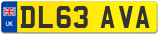 UK
DL63 AVA